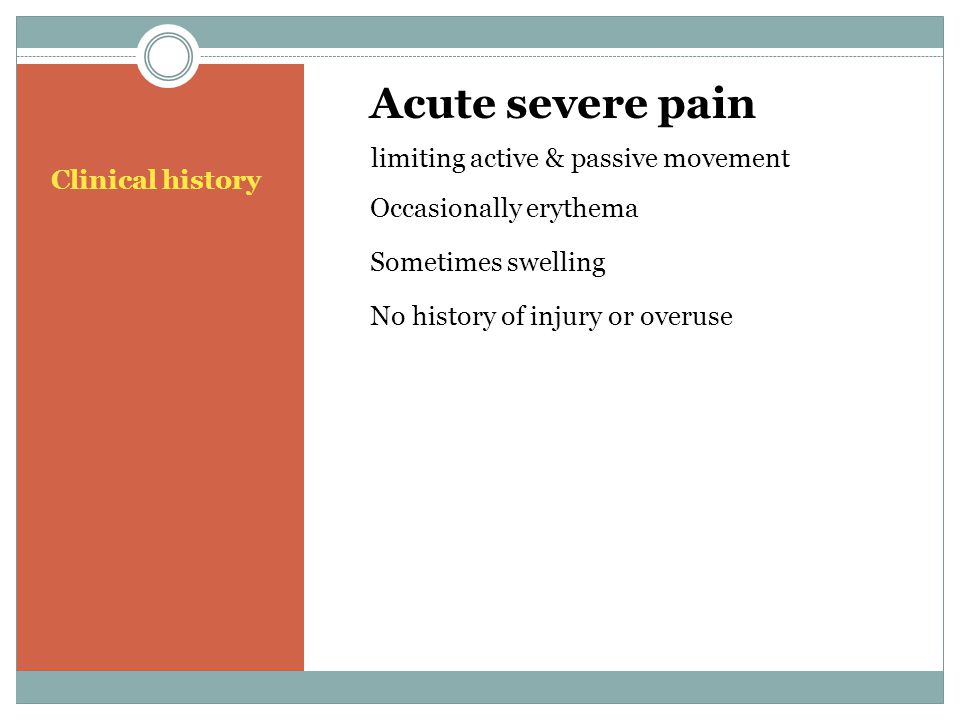 Clinical history

Acute severe pain

limiting active & passive movement

Occasionally erythema

Sometimes swelling

No history of injury or overuse